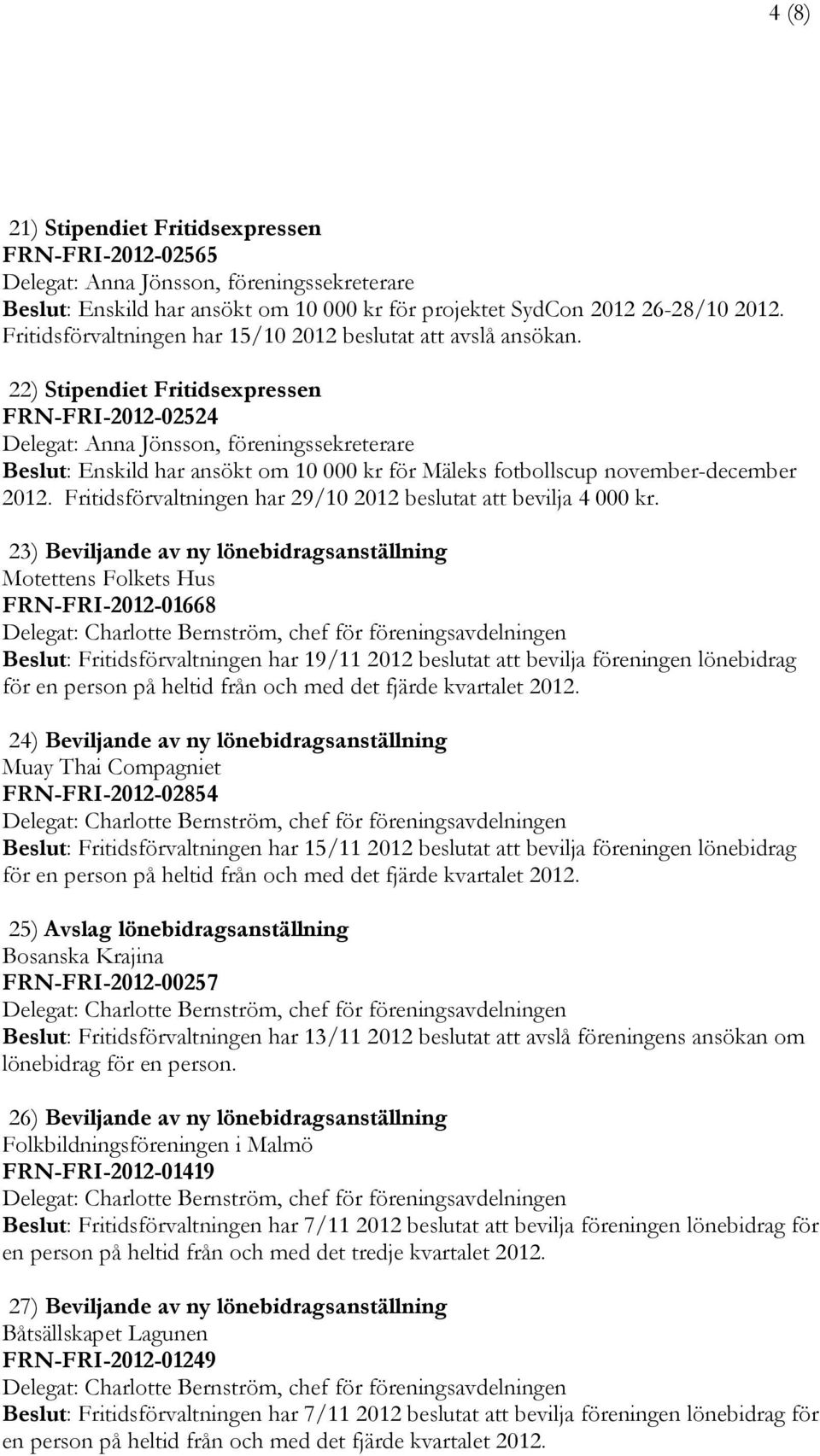 4 (8)

21) Stipendiet Fritidsexpressen
FRN-FRI-2012-02565
Delegat: Anna Jönsson, föreningssekreterare
Beslut: Enskild har ansökt om 10 000 kr för projektet SydCon 2012 26-28/10 2012. Fritidsförvaltningen har 15/10 2012 beslutat att avslå ansökan.

22) Stipendiet Fritidsexpressen
FRN-FRI-2012-02524
Delegat: Anna Jönsson, föreningssekreterare
Beslut: Enskild har ansökt om 10 000 kr för Mäleks fotbollscup november-december 2012. Fritidsförvaltningen har 29/10 2012 beslutat att bevilja 4 000 kr.

23) Beviljande av ny lönebidragsanställning
Motettens Folkets Hus
FRN-FRI-2012-01668
Delegat: Charlotte Bernström, chef för föreningsavdelningen
Beslut: Fritidsförvaltningen har 19/11 2012 beslutat att bevilja föreningen lönebidrag för en person på heltid från och med det fjärde kvartalet 2012.

24) Beviljande av ny lönebidragsanställning
Muay Thai Compagniet
FRN-FRI-2012-02854
Delegat: Charlotte Bernström, chef för föreningsavdelningen
Beslut: Fritidsförvaltningen har 15/11 2012 beslutat att bevilja föreningen lönebidrag för en person på heltid från och med det fjärde kvartalet 2012.

25) Avslag lönebidragsanställning
Bosanska Krajina
FRN-FRI-2012-00257
Delegat: Charlotte Bernström, chef för föreningsavdelningen
Beslut: Fritidsförvaltningen har 13/11 2012 beslutat att avslå föreningens ansökan om lönebidrag för en person.

26) Beviljande av ny lönebidragsanställning
Folkbildningsföreningen i Malmö
FRN-FRI-2012-01419
Delegat: Charlotte Bernström, chef för föreningsavdelningen
Beslut: Fritidsförvaltningen har 7/11 2012 beslutat att bevilja föreningen lönebidrag för en person på heltid från och med det tredje kvartalet 2012.

27) Beviljande av ny lönebidragsanställning
Båtsällskapet Lagunen
FRN-FRI-2012-01249
Delegat: Charlotte Bernström, chef för föreningsavdelningen
Beslut: Fritidsförvaltningen har 7/11 2012 beslutat att bevilja föreningen lönebidrag för en person på heltid från och med det fjärde kvartalet 2012.